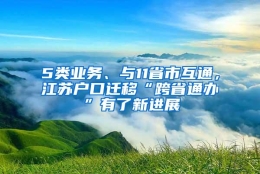 5类业务、与11省市互通，江苏户口迁移“跨省通办”有了新进展